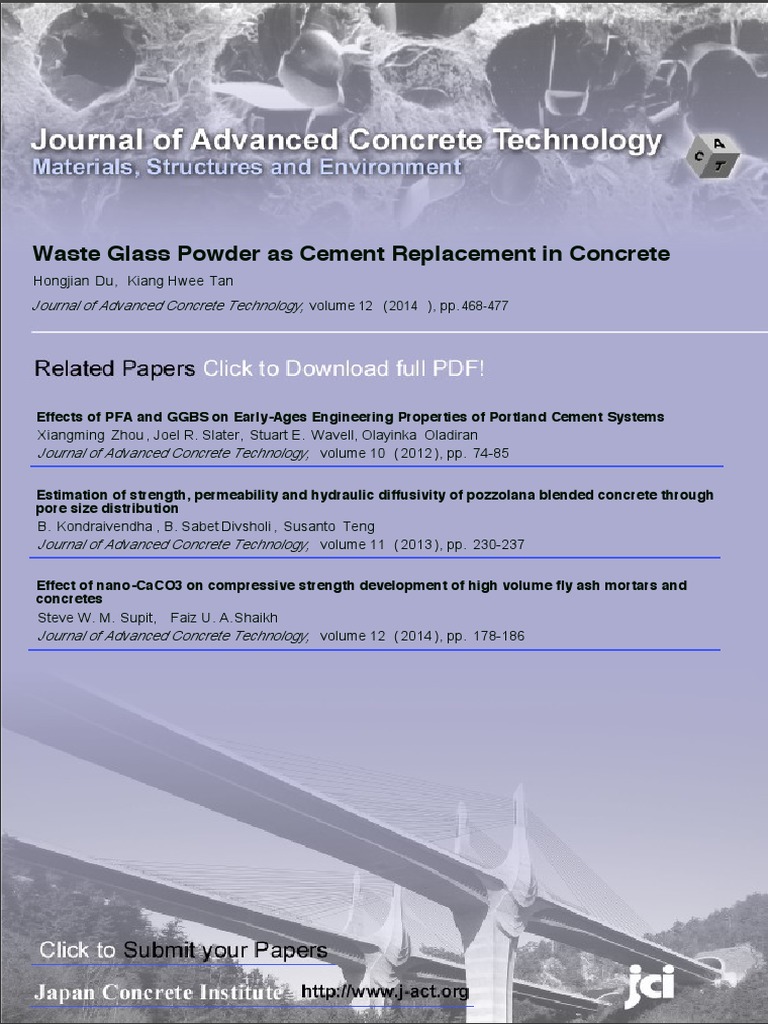 Journal of Advanced Concrete Technology
Materials, Structures and Environment

A C T

Waste Glass Powder as Cement Replacement in Concrete
Hongjian Du, Kiang Hwee Tan
Journal of Advanced Concrete Technology, volume 12 (2014 ), pp. 468-477

Related Papers Click to Download full PDF!

Effects of PFA and GGBS on Early-Ages Engineering Properties of Portland Cement Systems
Xiangming Zhou, Joel R. Slater, Stuart E. Wavell, Olayinka Oladiran
Journal of Advanced Concrete Technology, volume 10 (2012), pp. 74-85

Estimation of strength, permeability and hydraulic diffusivity of pozzolana blended concrete through pore size distribution
B. Kondraivendha, B. Sabet Divsholi, Susanto Teng
Journal of Advanced Concrete Technology, volume 11 (2013), pp. 230-237

Effect of nano-CaCO3 on compressive strength development of high volume fly ash mortars and concretes
Steve W. M. Supit, Faiz U. A. Shaikh
Journal of Advanced Concrete Technology, volume 12 (2014), pp. 178-186

Click to Submit your Papers
Japan Concrete Institute http://www.j-act.org
jci